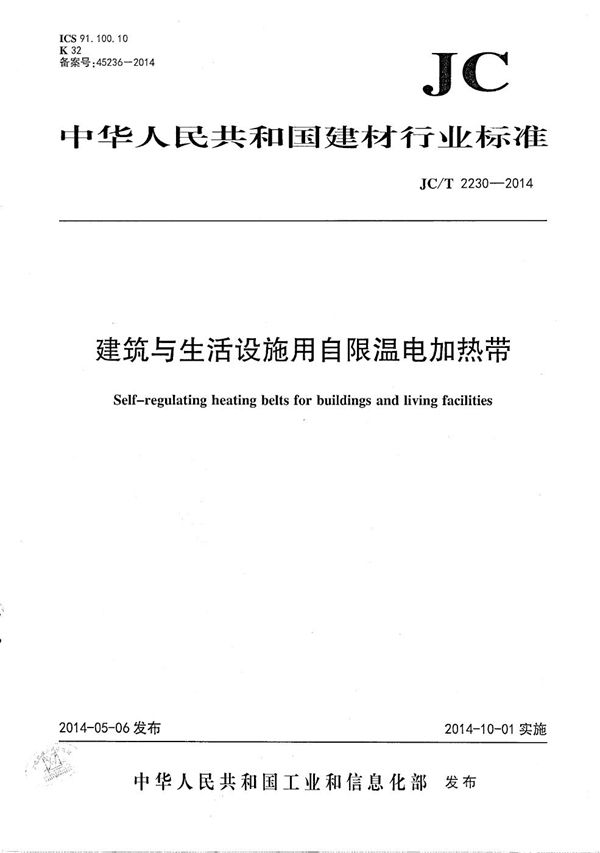 ICS 91.100.10
K 32
备案号:45236—2014

JC

中华人民共和国建材行业标准

JC/T 2230—2014

建筑与生活设施用自限温电加热带

Self-regulating heating belts for buildings and living facilities

2014-05-06 发布

2014-10-01 实施

中华人民共和国工业和信息化部 发布